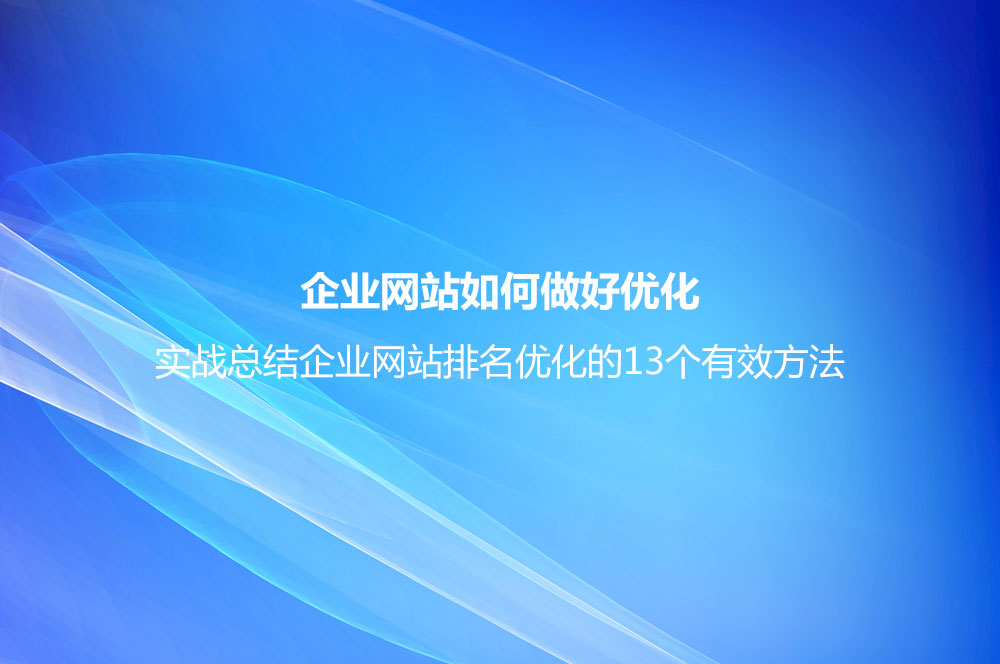 企业网站如何做好优化

实战总结企业网站排名优化的13个有效方法